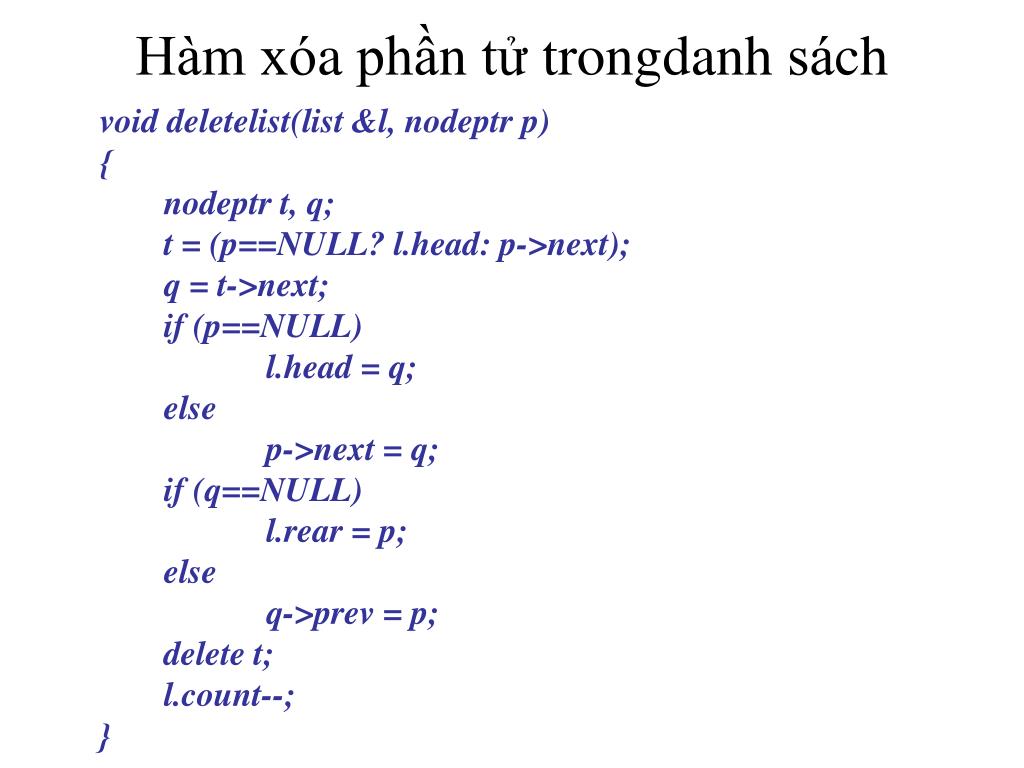 Hàm xóa phần tử trongdanh sách

void deletelist(list &l, nodeptr p)
{
nodeptr t, q;
t = (p==NULL? l.head: p->next);
q = t->next;
if (p==NULL)
l.head = q;
else
p->next = q;
if (q==NULL)
l.rear = p;
else
q->prev = p;
delete t;
l.count--;
}